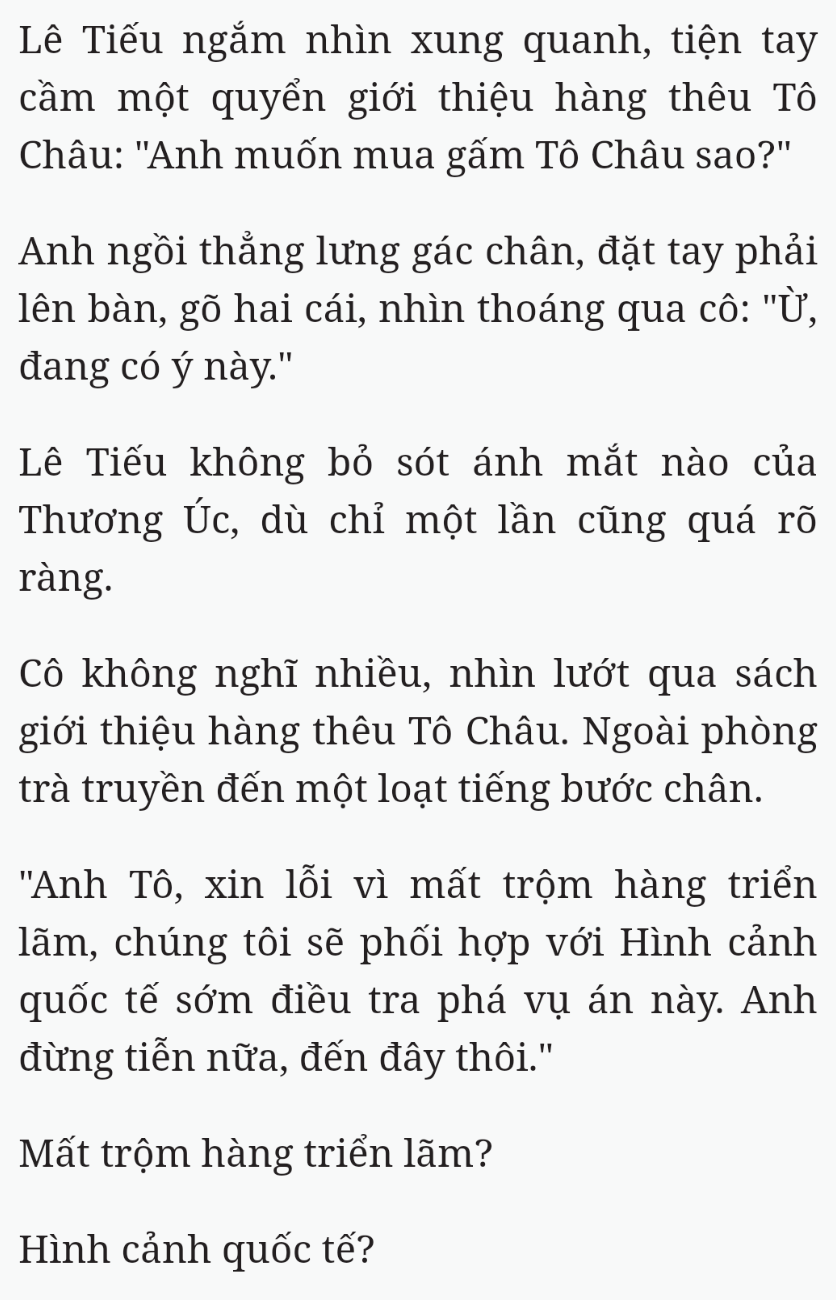 Lê Tiếu ngắm nhìn xung quanh, tiện tay cầm một quyển giới thiệu hàng thêu Tô Châu: "Anh muốn mua gấm Tô Châu sao?"

Anh ngồi thẳng lưng gác chân, đặt tay phải lên bàn, gõ hai cái, nhìn thoáng qua cô: "Ừ, đang có ý này."

Lê Tiếu không bỏ sót ánh mắt nào của Thương Úc, dù chỉ một lần cũng quá rõ ràng.

Cô không nghĩ nhiều, nhìn lướt qua sách giới thiệu hàng thêu Tô Châu. Ngoài phòng trà truyền đến một loạt tiếng bước chân.

"Anh Tô, xin lỗi vì mất trộm hàng triển lãm, chúng tôi sẽ phối hợp với Hình cảnh quốc tế sớm điều tra phá vụ án này. Anh đừng tiễn nữa, đến đây thôi."

Mất trộm hàng triển lãm?

Hình cảnh quốc tế?